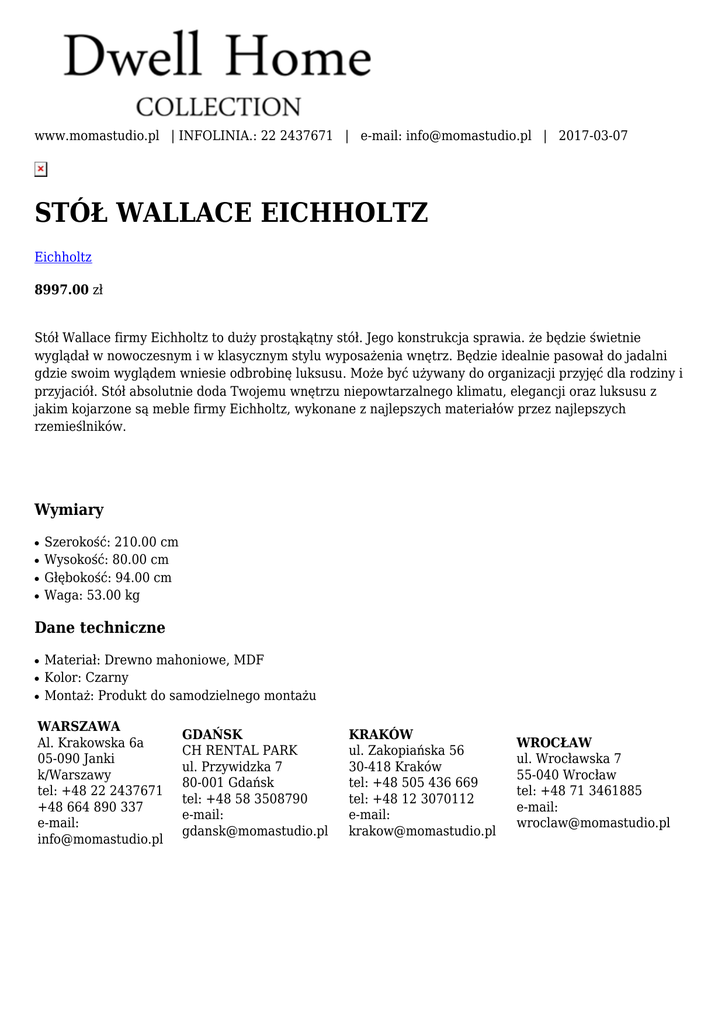 Dwell Home
COLLECTION

www.momastudio.pl | INFOLINIA.: 22 2437671 | e-mail: info@momastudio.pl | 2017-03-07

STÓŁ WALLACE EICHHOLTZ

Eichholtz

8997.00 zł

Stół Wallace firmy Eichholtz to duży prostąkątny stół. Jego konstrukcja sprawia. że będzie świetnie wyglądał w nowoczesnym i w klasycznym stylu wyposażenia wnętrz. Będzie idealnie pasował do jadalni gdzie swoim wyglądem wniesie odbrobinę luksusu. Może być używany do organizacji przyjęć dla rodziny i przyjaciół. Stół absolutnie doda Twojemu wnętrzu niepowtarzalnego klimatu, elegancji oraz luksusu z jakim kojarzone są meble firmy Eichholtz, wykonane z najlepszych materiałów przez najlepszych rzemieślników.

Wymiary

• Szerokość: 210.00 cm
• Wysokość: 80.00 cm
• Głębokość: 94.00 cm
• Waga: 53.00 kg

Dane techniczne

• Materiał: Drewno mahoniowe, MDF
• Kolor: Czarny
• Montaż: Produkt do samodzielnego montażu

WARSZAWA
Al. Krakowska 6a
05-090 Janki k/Warszawy
tel: +48 22 2437671
+48 664 890 337
e-mail:
info@momastudio.pl

GDAŃSK
CH RENTAL PARK
ul. Przywidzka 7
80-001 Gdańsk
tel: +48 58 3508790
e-mail:
gdansk@momastudio.pl

KRAKÓW
ul. Zakopiańska 56
30-418 Kraków
tel: +48 505 436 669
tel: +48 12 3070112
e-mail:
krakow@momastudio.pl

WROCŁAW
ul. Wrocławska 7
55-040 Wrocław
tel: +48 71 3461885
e-mail:
wroclaw@momastudio.pl